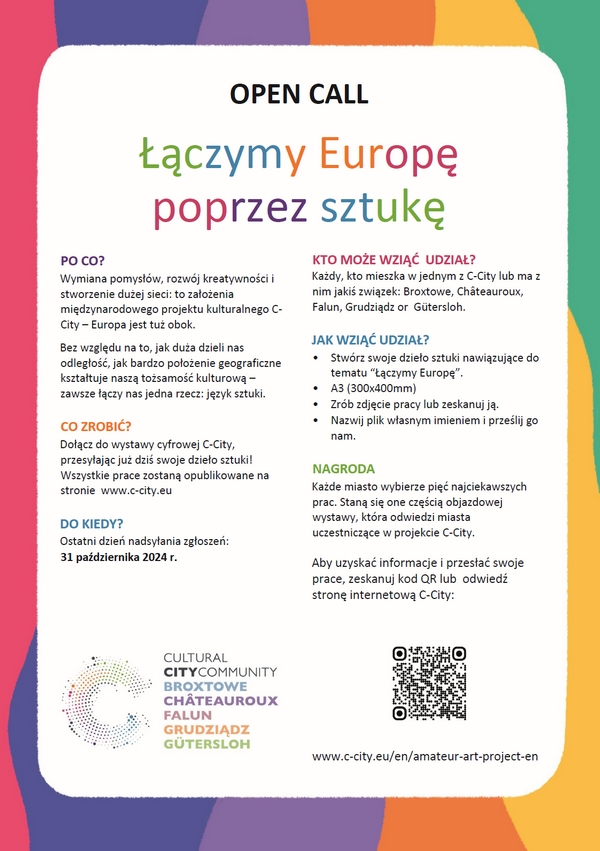 OPEN CALL

Łączymy Europę poprzez sztukę

PO CO?
Wymiana pomysłów, rozwój kreatywności i stworzenie dużej sieci: to założenia międzynarodowego projektu kulturalnego C-City – Europa jest tuż obok.

Bez względu na to, jak duża dzieli nas odległość, jak bardzo położenie geograficzne kształtuje naszą tożsamość kulturową – zawsze łączy nas jedna rzecz: język sztuki.

CO ZROBIĆ?
Dołącz do wystawy cyfrowej C-City, przesyłając już dziś swoje dzieło sztuki! Wszystkie prace zostaną opublikowane na stronie www.c-city.eu

DO KIEDY?
Ostatni dzień nadsyłania zgłoszeń:
31 października 2024 r.

KTO MOŻE WZIĄĆ UDZIAŁ?
Każdy, kto mieszka w jednym z C-City lub ma z nim jakiś związek: Broxtowe, Châteauroux, Falun, Grudziądz or Gütersloh.

JAK WZIĄĆ UDZIAŁ?
• Stwórz swoje dzieło sztuki nawiązujące do tematu "Łączymy Europę".
• A3 (300x400mm)
• Zrób zdjęcie pracy lub zeskanuj ją.
• Nazwij plik własnym imieniem i prześlij go nam.

NAGRODA
Każde miasto wybierze pięć najciekawszych prac. Staną się one częścią objazdowej wystawy, która odwiedzi miasta uczestniczące w projekcie C-City.

Aby uzyskać informacje i przesłać swoje prace, zeskanuj kod QR lub odwiedź stronę internetową C-City:

CULTURAL
CITYCOMMUNITY
BROXTOWE
CHÂTEAUROUX
FALUN
GRUDZIĄDZ
GÜTERSLOH

www.c-city.eu/en/amateur-art-project-en